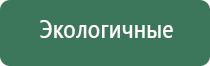 Экологичные